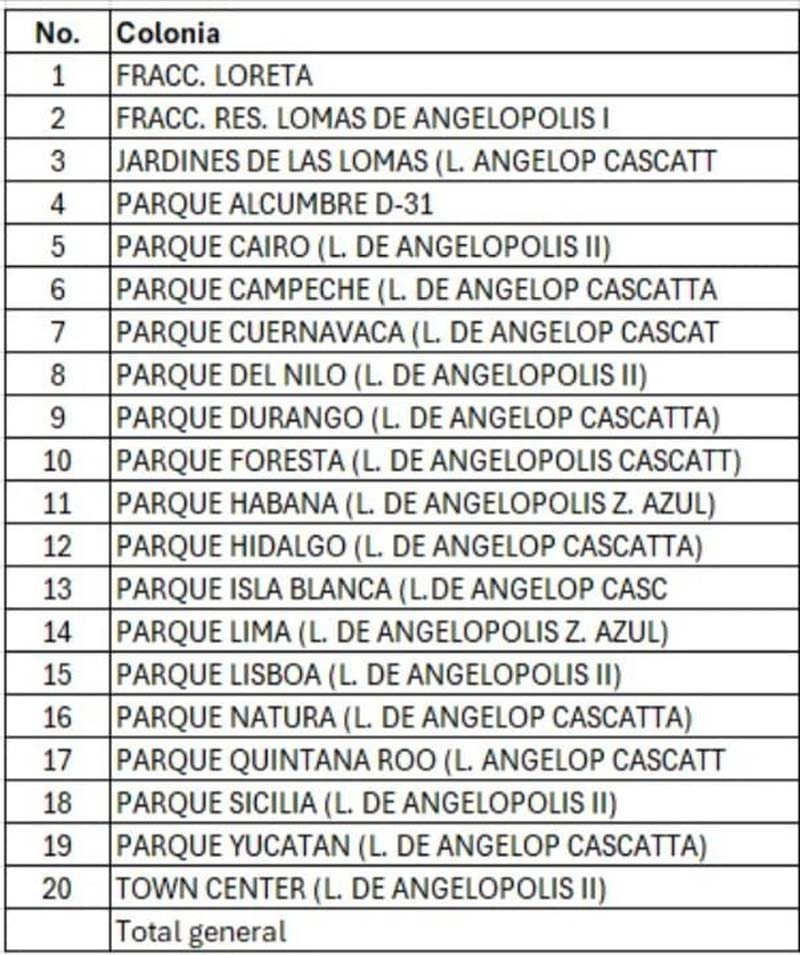 | No. | Colonia |
|---|---|
| 1 | FRACC. LORETA |
| 2 | FRACC. RES. LOMAS DE ANGELOPOLIS I |
| 3 | JARDINES DE LAS LOMAS (L. ANGELOP CASCATT |
| 4 | PARQUE ALCUMBRE D-31 |
| 5 | PARQUE CAIRO (L. DE ANGELOPOLIS II) |
| 6 | PARQUE CAMPECHE (L. DE ANGELOP CASCATTA |
| 7 | PARQUE CUERNAVACA (L. DE ANGELOP CASCAT |
| 8 | PARQUE DEL NILO (L. DE ANGELOPOLIS II) |
| 9 | PARQUE DURANGO (L. DE ANGELOP CASCATTA) |
| 10 | PARQUE FORESTA (L. DE ANGELOPOLIS CASCATT) |
| 11 | PARQUE HABANA (L. DE ANGELOPOLIS Z. AZUL) |
| 12 | PARQUE HIDALGO (L. DE ANGELOP CASCATTA) |
| 13 | PARQUE ISLA BLANCA (L.DE ANGELOP CASC |
| 14 | PARQUE LIMA (L. DE ANGELOPOLIS Z. AZUL) |
| 15 | PARQUE LISBOA (L. DE ANGELOPOLIS II) |
| 16 | PARQUE NATURA (L. DE ANGELOP CASCATTA) |
| 17 | PARQUE QUINTANA ROO (L. ANGELOP CASCATT |
| 18 | PARQUE SICILIA (L. DE ANGELOPOLIS II) |
| 19 | PARQUE YUCATAN (L. DE ANGELOP CASCATTA) |
| 20 | TOWN CENTER (L. DE ANGELOPOLIS II) |
| | Total general |